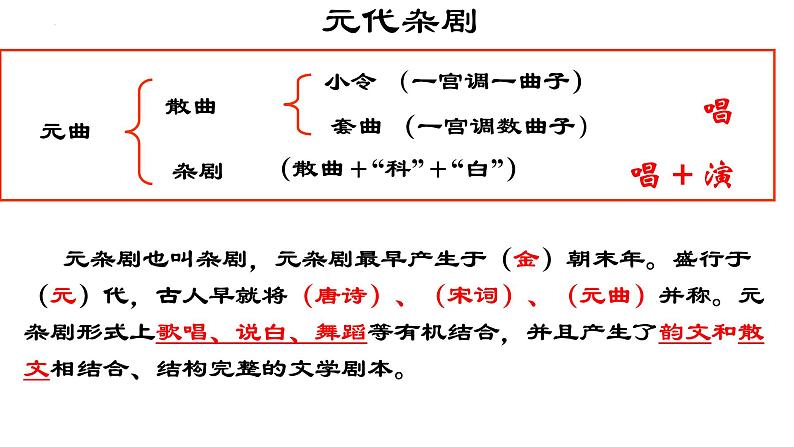 元代杂剧

元曲
散曲
小令 （一宫调一曲子）
套曲 （一宫调数曲子）
唱
杂剧 （散曲＋“科”＋“白”）
唱＋演

元杂剧也叫杂剧，元杂剧最早产生于（金）朝末年。盛行于（元）代，古人早就将（唐诗）、（宋词）、（元曲）并称。元杂剧形式上歌唱、说白、舞蹈等有机结合，并且产生了韵文和散文相结合、结构完整的文学剧本。